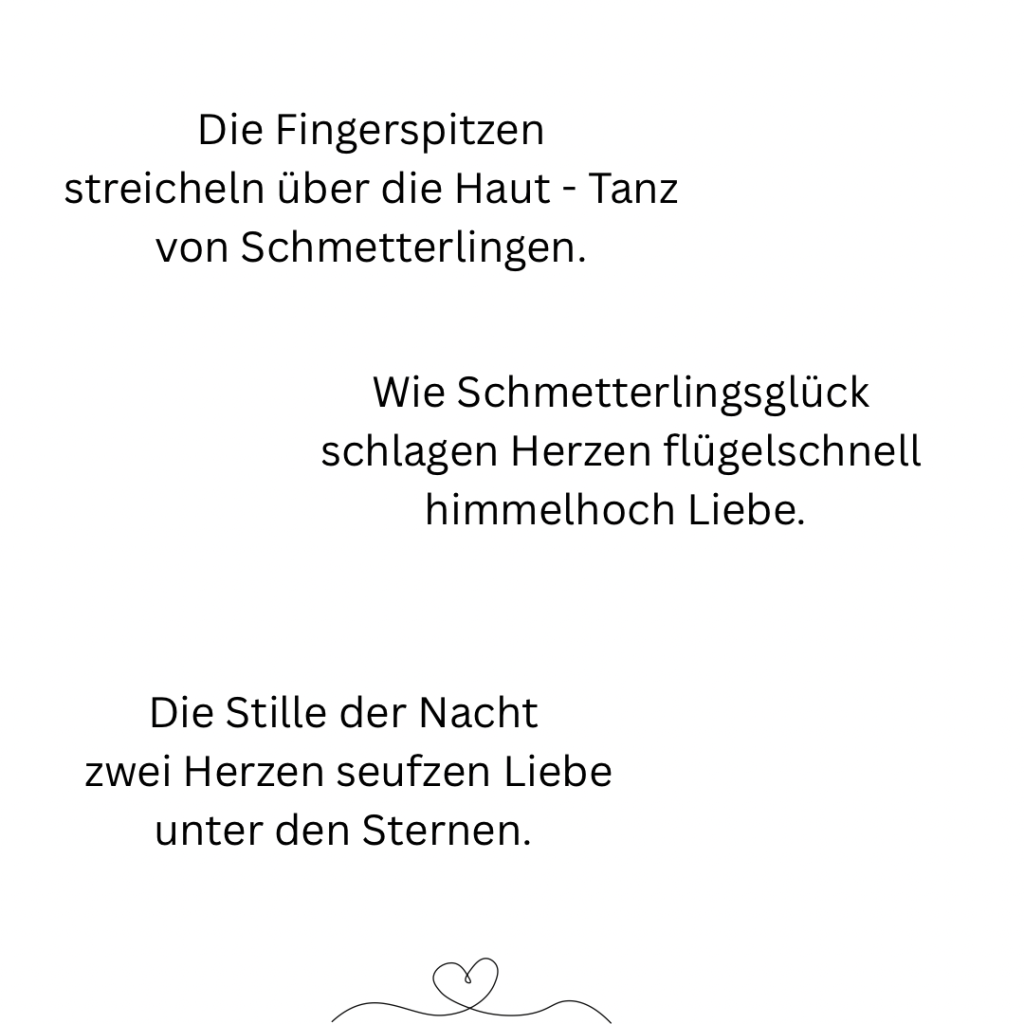 Die Fingerspitzen
streicheln über die Haut - Tanz
von Schmetterlingen.

Wie Schmetterlingsglück
schlagen Herzen flügelschnell
himmelhoch Liebe.

Die Stille der Nacht
zwei Herzen seufzen Liebe
unter den Sternen.